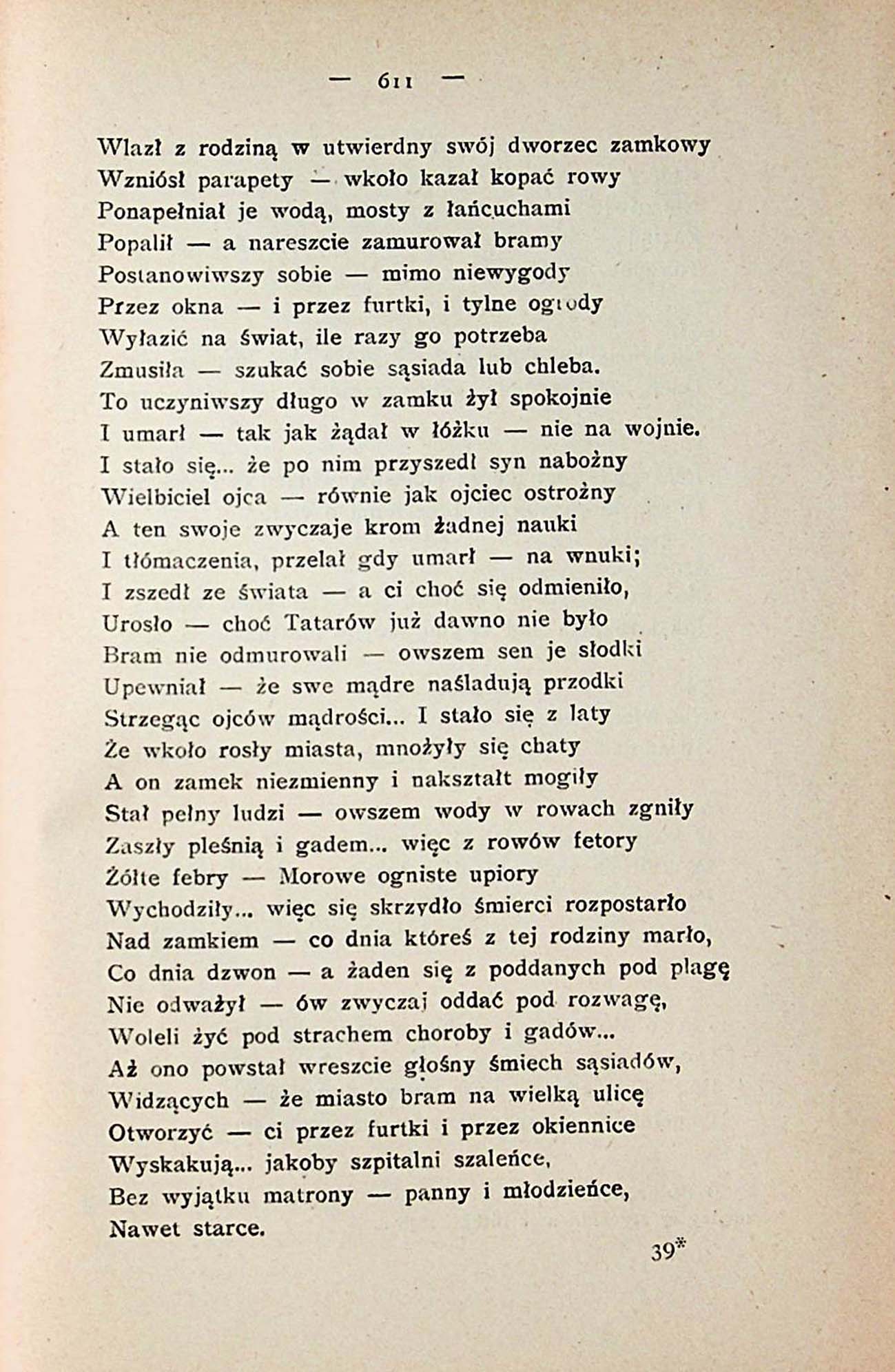 — 611 —

Wlazł z rodziną w utwierdny swój dworzec zamkowy
Wzniósł parapety — wkoło kazał kopać rowy
Ponapełniał je wodą, mosty z łańcuchami
Popalił — a nareszcie zamurował bramy
Postanowiwszy sobie — mimo niewygody
Przez okna — i przez furtki, i tylne ogrody
Wyłazić na świat, ile razy go potrzeba
Zmusiła — szukać sobie sąsiada lub chleba.
To uczyniwszy długo w zamku żył spokojnie
I umarł — tak jak żądał w łóżku — nie na wojnie.
I stało się... że po nim przyszedł syn nabożny
Wielbiciel ojca — równie jak ojciec ostrożny
A ten swoje zwyczaje krom żadnej nauki
I tłómaczenia, przelał gdy umarł — na wnuki;
I zszedł ze świata — a ci choć się odmieniło,
Urosło — choć Tatarów już dawno nie było
Bram nie odmurowali — owszem sen je słodki
Upewniał — że swe mądre naśladują przodki
Strzegąc ojców mądrości... I stało się z laty
Że wkoło rosły miasta, mnożyły się chaty
A on zamek niezmienny i nakształt mogiły
Stał pełny ludzi — owszem wody w rowach zgniły
Zaszły pleśnią i gadem... więc z rowów fetory
Żółte febry — Morowe ogniste upiory
Wychodziły... więc się skrzydło śmierci rozpostarło
Nad zamkiem — co dnia któreś z tej rodziny marło,
Co dnia dzwon — a żaden się z poddanych pod plagę
Nie odważył — ów zwyczaj oddać pod rozwagę,
Woleli żyć pod strachem choroby i gadów...
Aż ono powstał wreszcie głośny śmiech sąsiadów,
Widzących — że miasto bram na wielką ulicę
Otworzyć — ci przez furtki i przez okiennice
Wyskakują... jakoby szpitalni szaleńce,
Bez wyjątku matrony — panny i młodzieńce,
Nawet starce.

39*